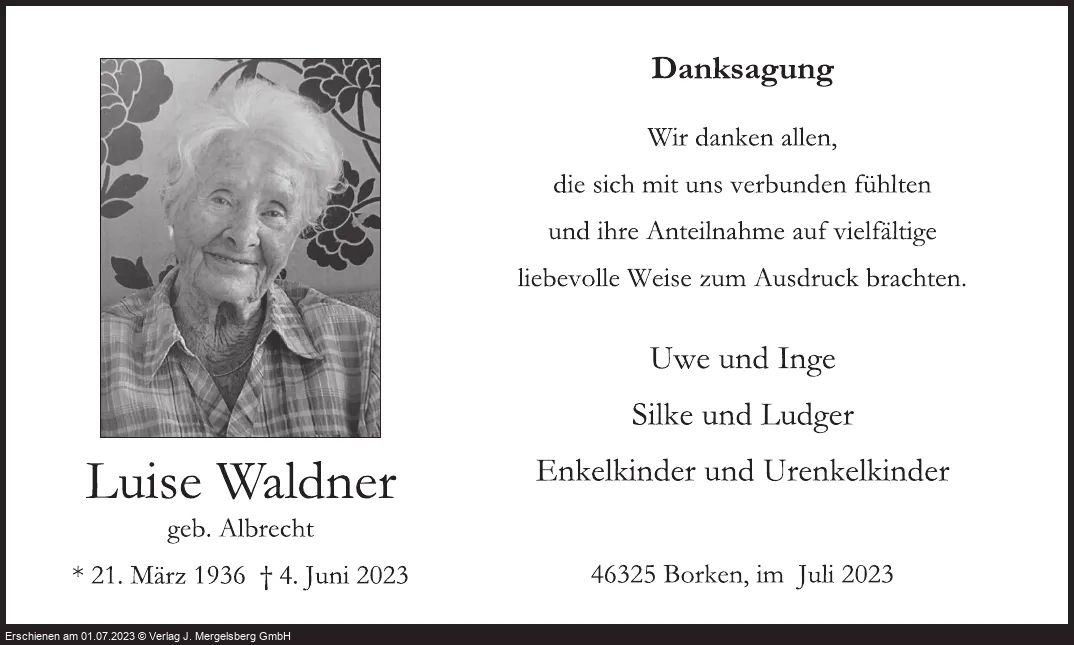 Luise Waldner

geb. Albrecht

* 21. März 1936 † 4. Juni 2023

Danksagung

Wir danken allen,
die sich mit uns verbunden fühlten
und ihre Anteilnahme auf vielfältige
liebevolle Weise zum Ausdruck brachten.

Uwe und Inge
Silke und Ludger
Enkelkinder und Urenkelkinder

46325 Borken, im Juli 2023

Erschienen am 01.07.2023 © Verlag J. Mergelsberg GmbH